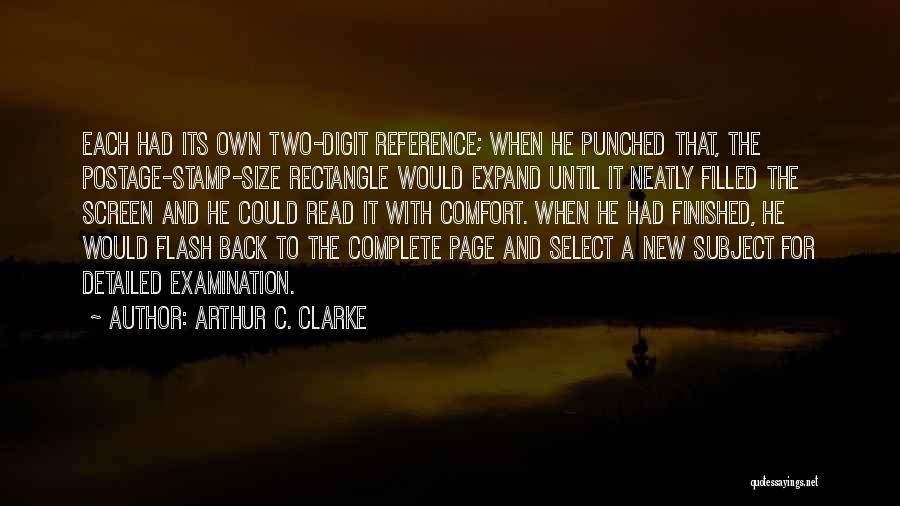 EACH HAD ITS OWN TWO-DIGIT REFERENCE; WHEN HE PUNCHED THAT, THE POSTAGE-STAMP-SIZE RECTANGLE WOULD EXPAND UNTIL IT NEATLY FILLED THE SCREEN AND HE COULD READ IT WITH COMFORT. WHEN HE HAD FINISHED, HE WOULD FLASH BACK TO THE COMPLETE PAGE AND SELECT A NEW SUBJECT FOR DETAILED EXAMINATION.

~ AUTHOR: ARTHUR C. CLARKE

quotessayings.net